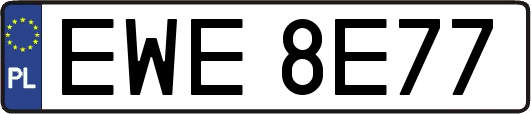 PL
EWE 8E77